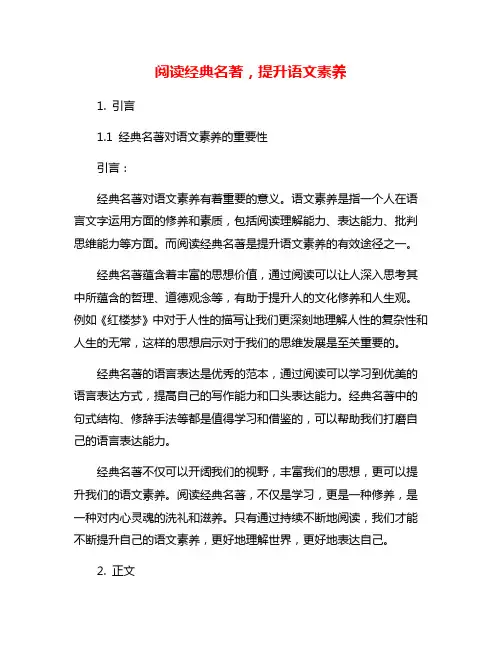 阅读经典名著，提升语文素养

1. 引言

1.1 经典名著对语文素养的重要性

引言：

经典名著对语文素养有着重要的意义。语文素养是指一个人在语言文字运用方面的修养和素质，包括阅读理解能力、表达能力、批判思维能力等方面。而阅读经典名著是提升语文素养的有效途径之一。

经典名著蕴含着丰富的思想价值，通过阅读可以让人深入思考其中所蕴含的哲理、道德观念等，有助于提升人的文化修养和人生观。例如《红楼梦》中对于人性的描写让我们更深刻地理解人性的复杂性和人生的无常，这样的思想启示对于我们的思维发展是至关重要的。

经典名著的语言表达是优秀的范本，通过阅读可以学习到优美的语言表达方式，提高自己的写作能力和口头表达能力。经典名著中的句式结构、修辞手法等都是值得学习和借鉴的，可以帮助我们打磨自己的语言表达能力。

经典名著不仅可以开阔我们的视野，丰富我们的思想，更可以提升我们的语文素养。阅读经典名著，不仅是学习，更是一种修养，是一种对内心灵魂的洗礼和滋养。只有通过持续不断地阅读，我们才能不断提升自己的语文素养，更好地理解世界，更好地表达自己。

2. 正文